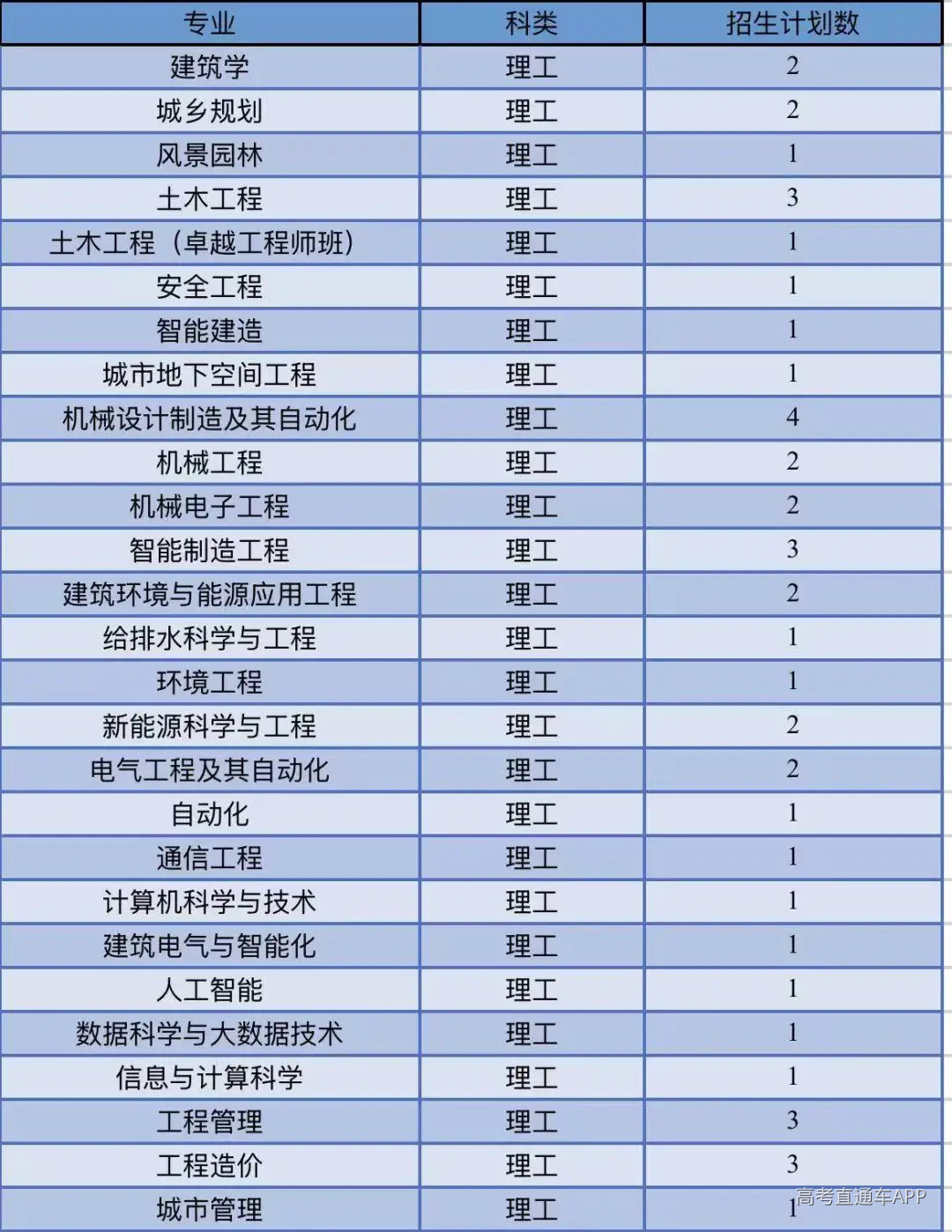 | 专业 | 科类 | 招生计划数 |
|---|---|---|
| 建筑学 | 理工 | 2 |
| 城乡规划 | 理工 | 2 |
| 风景园林 | 理工 | 1 |
| 土木工程 | 理工 | 3 |
| 土木工程（卓越工程师班） | 理工 | 1 |
| 安全工程 | 理工 | 1 |
| 智能建造 | 理工 | 1 |
| 城市地下空间工程 | 理工 | 1 |
| 机械设计制造及其自动化 | 理工 | 4 |
| 机械工程 | 理工 | 2 |
| 机械电子工程 | 理工 | 2 |
| 智能制造工程 | 理工 | 3 |
| 建筑环境与能源应用工程 | 理工 | 2 |
| 给排水科学与工程 | 理工 | 1 |
| 环境工程 | 理工 | 1 |
| 新能源科学与工程 | 理工 | 2 |
| 电气工程及其自动化 | 理工 | 2 |
| 自动化 | 理工 | 1 |
| 通信工程 | 理工 | 1 |
| 计算机科学与技术 | 理工 | 1 |
| 建筑电气与智能化 | 理工 | 1 |
| 人工智能 | 理工 | 1 |
| 数据科学与大数据技术 | 理工 | 1 |
| 信息与计算科学 | 理工 | 1 |
| 工程管理 | 理工 | 3 |
| 工程造价 | 理工 | 3 |
| 城市管理 | 理工 | 1 |

高考直通车APP